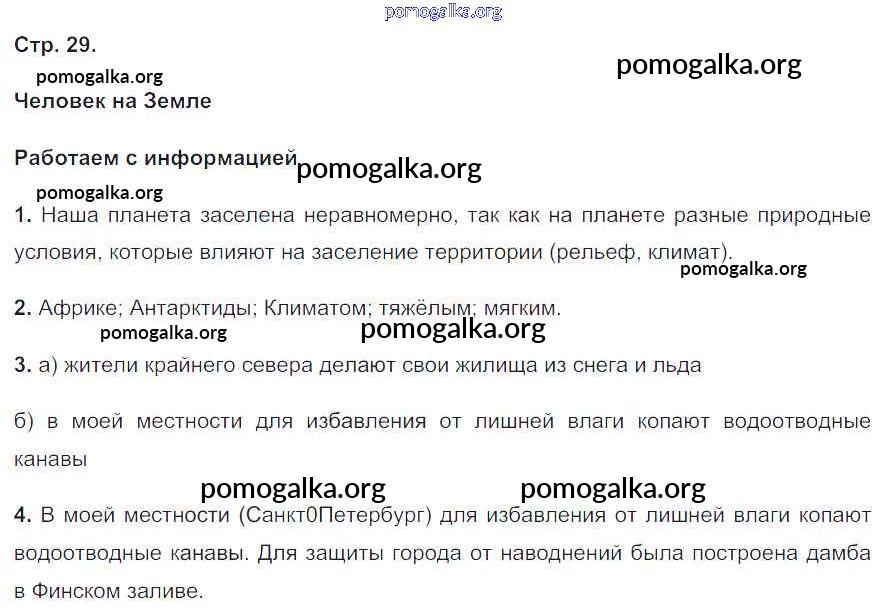 Стр. 29.

Человек на Земле

Работаем с информацией

1. Наша планета заселена неравномерно, так как на планете разные природные условия, которые влияют на заселение территории (рельеф, климат).

2. Африке; Антарктиды; Климатом; тяжёлым; мягким.

3. а) жители крайнего севера делают свои жилища из снега и льда

б) в моей местности для избавления от лишней влаги копают водоотводные канавы

4. В моей местности (Санкт0Петербург) для избавления от лишней влаги копают водоотводные канавы. Для защиты города от наводнений была построена дамба в Финском заливе.

pomogalka.org